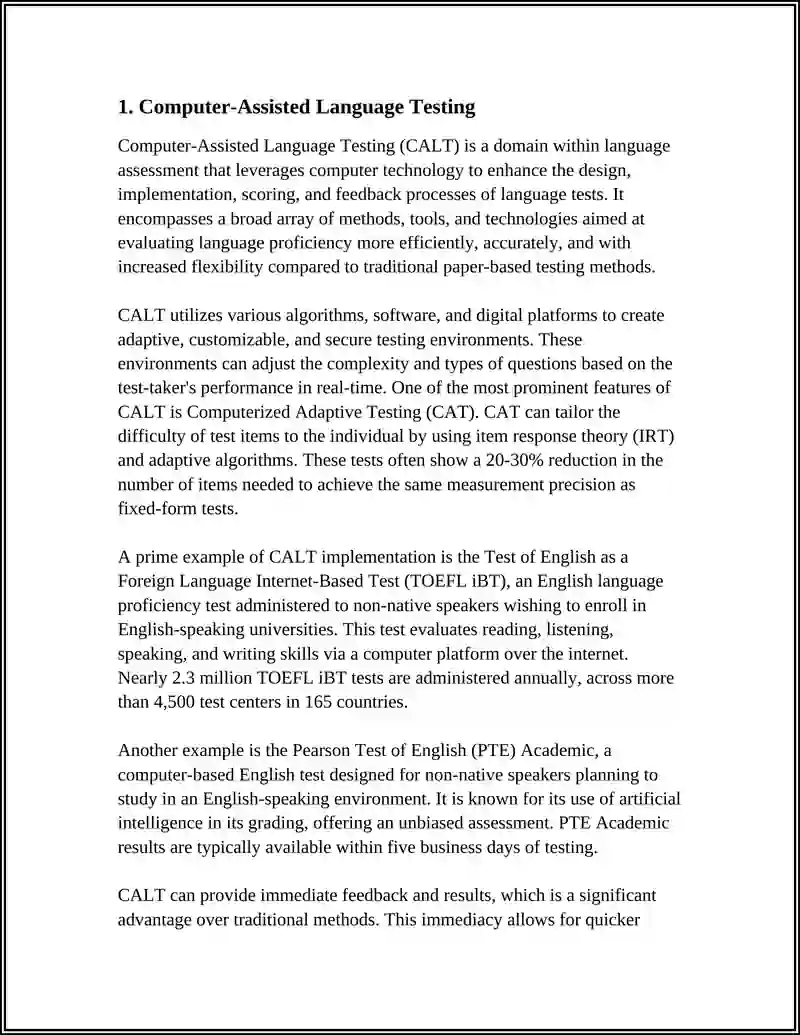 1. Computer-Assisted Language Testing

Computer-Assisted Language Testing (CALT) is a domain within language assessment that leverages computer technology to enhance the design, implementation, scoring, and feedback processes of language tests. It encompasses a broad array of methods, tools, and technologies aimed at evaluating language proficiency more efficiently, accurately, and with increased flexibility compared to traditional paper-based testing methods.

CALT utilizes various algorithms, software, and digital platforms to create adaptive, customizable, and secure testing environments. These environments can adjust the complexity and types of questions based on the test-taker's performance in real-time. One of the most prominent features of CALT is Computerized Adaptive Testing (CAT). CAT can tailor the difficulty of test items to the individual by using item response theory (IRT) and adaptive algorithms. These tests often show a 20-30% reduction in the number of items needed to achieve the same measurement precision as fixed-form tests.

A prime example of CALT implementation is the Test of English as a Foreign Language Internet-Based Test (TOEFL iBT), an English language proficiency test administered to non-native speakers wishing to enroll in English-speaking universities. This test evaluates reading, listening, speaking, and writing skills via a computer platform over the internet. Nearly 2.3 million TOEFL iBT tests are administered annually, across more than 4,500 test centers in 165 countries.

Another example is the Pearson Test of English (PTE) Academic, a computer-based English test designed for non-native speakers planning to study in an English-speaking environment. It is known for its use of artificial intelligence in its grading, offering an unbiased assessment. PTE Academic results are typically available within five business days of testing.

CALT can provide immediate feedback and results, which is a significant advantage over traditional methods. This immediacy allows for quicker